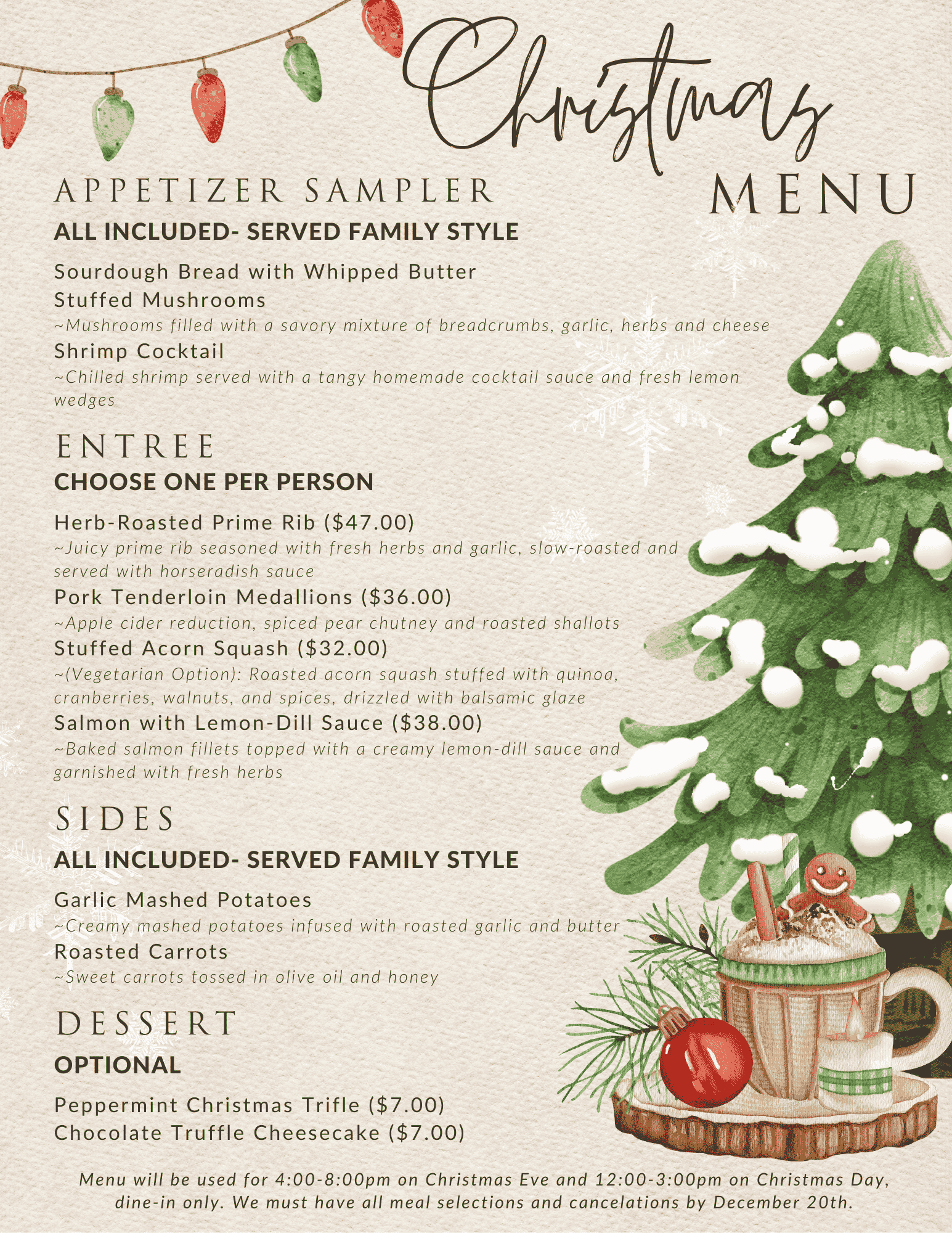 Christmas
MENU

APPETIZER SAMPLER

ALL INCLUDED- SERVED FAMILY STYLE

Sourdough Bread with Whipped Butter

Stuffed Mushrooms

~Mushrooms filled with a savory mixture of breadcrumbs, garlic, herbs and cheese

Shrimp Cocktail

~Chilled shrimp served with a tangy homemade cocktail sauce and fresh lemon wedges

ENTREE

CHOOSE ONE PER PERSON

Herb-Roasted Prime Rib ($47.00)

~Juicy prime rib seasoned with fresh herbs and garlic, slow-roasted and served with horseradish sauce

Pork Tenderloin Medallions ($36.00)

~Apple cider reduction, spiced pear chutney and roasted shallots

Stuffed Acorn Squash ($32.00)

~(Vegetarian Option): Roasted acorn squash stuffed with quinoa, cranberries, walnuts, and spices, drizzled with balsamic glaze

Salmon with Lemon-Dill Sauce ($38.00)

~Baked salmon fillets topped with a creamy lemon-dill sauce and garnished with fresh herbs

SIDES

ALL INCLUDED- SERVED FAMILY STYLE

Garlic Mashed Potatoes

~Creamy mashed potatoes infused with roasted garlic and butter

Roasted Carrots

~Sweet carrots tossed in olive oil and honey

DESSERT

OPTIONAL

Peppermint Christmas Trifle ($7.00)

Chocolate Truffle Cheesecake ($7.00)

Menu will be used for 4:00-8:00pm on Christmas Eve and 12:00-3:00pm on Christmas Day, dine-in only. We must have all meal selections and cancelations by December 20th.